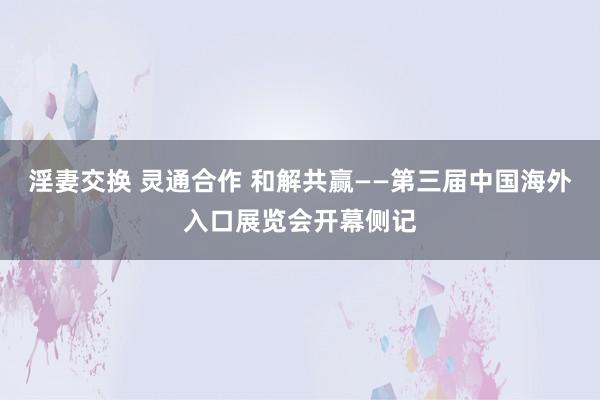 淫妻交换 灵通合作 和解共赢——第三届中国海外入口展览会开幕侧记